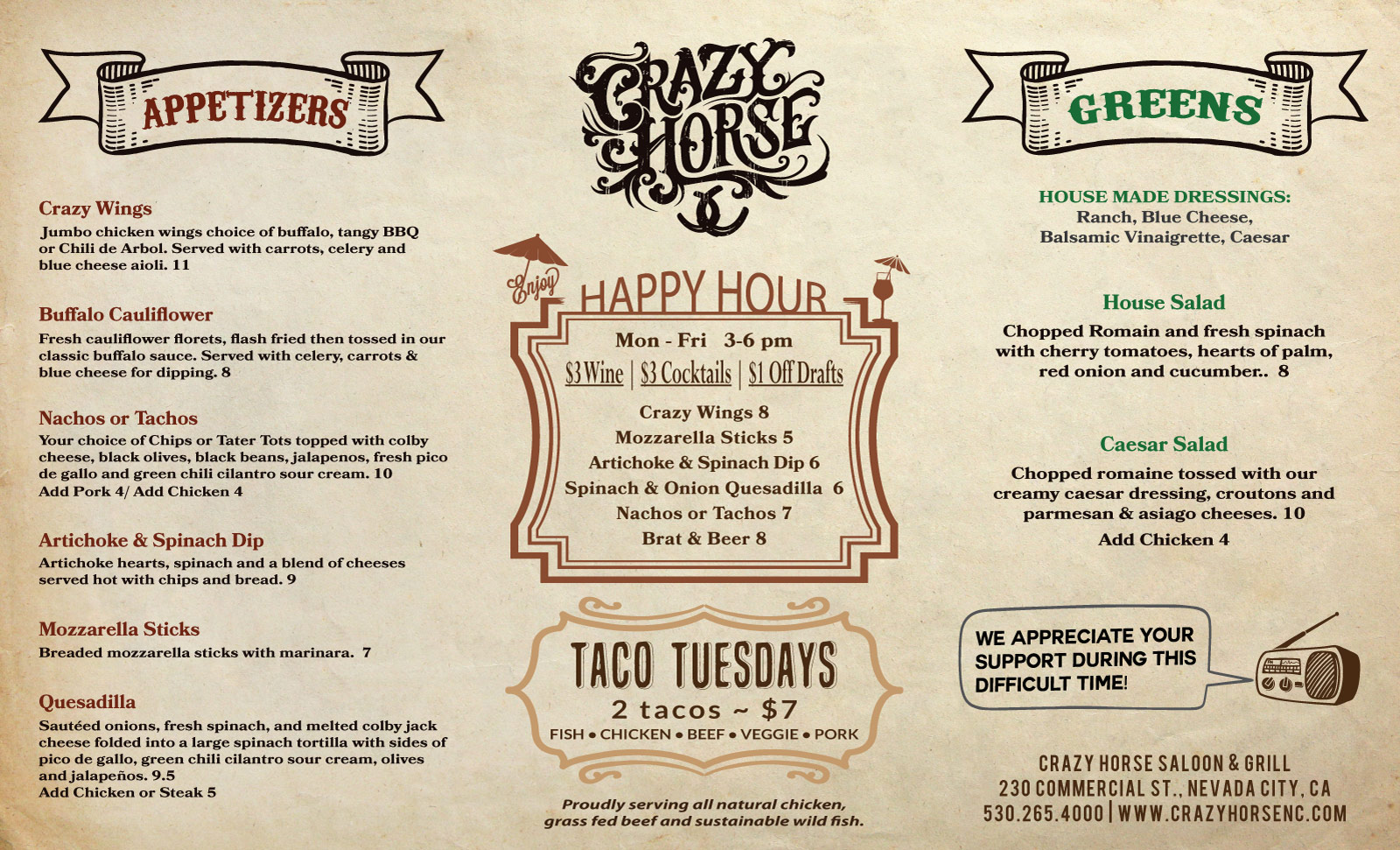 APPETIZERS

Crazy Wings
Jumbo chicken wings choice of buffalo, tangy BBQ or Chili de Arbol. Served with carrots, celery and blue cheese aioli. 11

Buffalo Cauliflower
Fresh cauliflower florets, flash fried then tossed in our classic buffalo sauce. Served with celery, carrots & blue cheese for dipping. 8

Nachos or Tachos
Your choice of Chips or Tater Tots topped with colby cheese, black olives, black beans, jalapenos, fresh pico de gallo and green chili cilantro sour cream. 10
Add Pork 4/ Add Chicken 4

Artichoke & Spinach Dip
Artichoke hearts, spinach and a blend of cheeses served hot with chips and bread. 9

Mozzarella Sticks
Breaded mozzarella sticks with marinara. 7

Quesadilla
Sautéed onions, fresh spinach, and melted colby jack cheese folded into a large spinach tortilla with sides of pico de gallo, green chili cilantro sour cream, olives and jalapeños. 9.5
Add Chicken or Steak 5

CRAZY HORSE

Enjoy
HAPPY HOUR
Mon - Fri 3-6 pm
\$3 Wine | \$3 Cocktails | \$1 Off Drafts
Crazy Wings 8
Mozzarella Sticks 5
Artichoke & Spinach Dip 6
Spinach & Onion Quesadilla 6
Nachos or Tachos 7
Brat & Beer 8

TACO TUESDAYS
2 tacos ~ \$7
FISH • CHICKEN • BEEF • VEGGIE • PORK

Proudly serving all natural chicken, grass fed beef and sustainable wild fish.

GREENS

HOUSE MADE DRESSINGS:
Ranch, Blue Cheese, Balsamic Vinaigrette, Caesar

House Salad
Chopped Romain and fresh spinach with cherry tomatoes, hearts of palm, red onion and cucumber.. 8

Caesar Salad
Chopped romaine tossed with our creamy caesar dressing, croutons and parmesan & asiago cheeses. 10
Add Chicken 4

WE APPRECIATE YOUR SUPPORT DURING THIS DIFFICULT TIME!

CRAZY HORSE SALOON & GRILL
230 COMMERCIAL ST., NEVADA CITY, CA
530.265.4000 | WWW.CRAZYHORSENC.COM